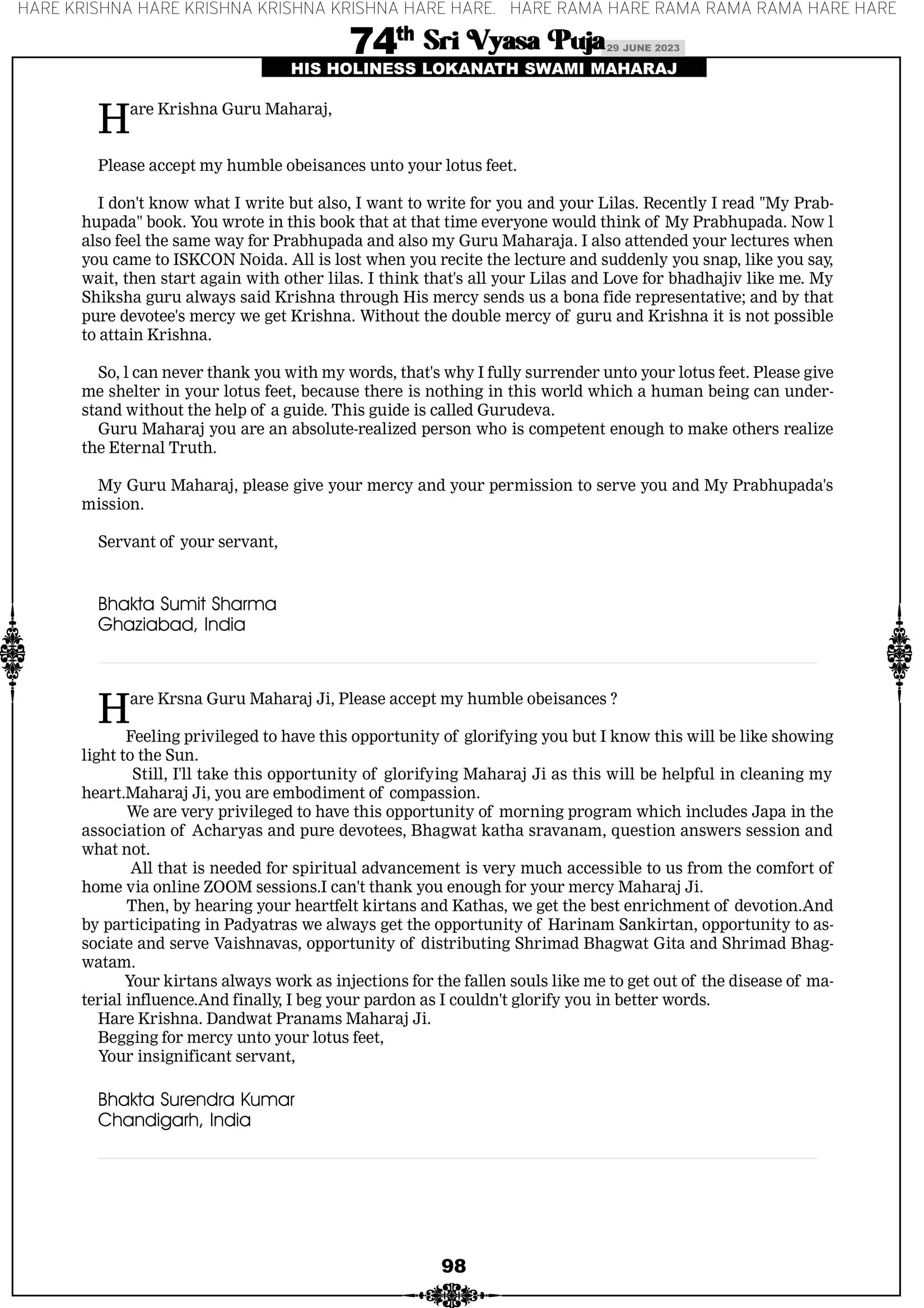 HARE KRISHNA HARE KRISHNA KRISHNA KRISHNA HARE HARE. HARE RAMA HARE RAMA RAMA RAMA HARE HARE

74th Sri Vyasa Puja 29 JUNE 2023

HIS HOLINESS LOKANATH SWAMI MAHARAJ

Hare Krishna Guru Maharaj,

Please accept my humble obeisances unto your lotus feet.

I don't know what I write but also, I want to write for you and your Lilas. Recently I read "My Prabhupada" book. You wrote in this book that at that time everyone would think of My Prabhupada. Now l also feel the same way for Prabhupada and also my Guru Maharaja. I also attended your lectures when you came to ISKCON Noida. All is lost when you recite the lecture and suddenly you snap, like you say, wait, then start again with other lilas. I think that's all your Lilas and Love for bhadhajiv like me. My Shiksha guru always said Krishna through His mercy sends us a bona fide representative; and by that pure devotee's mercy we get Krishna. Without the double mercy of guru and Krishna it is not possible to attain Krishna.

So, l can never thank you with my words, that's why I fully surrender unto your lotus feet. Please give me shelter in your lotus feet, because there is nothing in this world which a human being can understand without the help of a guide. This guide is called Gurudeva.
Guru Maharaj you are an absolute-realized person who is competent enough to make others realize the Eternal Truth.

My Guru Maharaj, please give your mercy and your permission to serve you and My Prabhupada's mission.

Servant of your servant,

Bhakta Sumit Sharma
Ghaziabad, India

Hare Krsna Guru Maharaj Ji, Please accept my humble obeisances ?
Feeling privileged to have this opportunity of glorifying you but I know this will be like showing light to the Sun.
Still, I'll take this opportunity of glorifying Maharaj Ji as this will be helpful in cleaning my heart.Maharaj Ji, you are embodiment of compassion.
We are very privileged to have this opportunity of morning program which includes Japa in the association of Acharyas and pure devotees, Bhagwat katha sravanam, question answers session and what not.
All that is needed for spiritual advancement is very much accessible to us from the comfort of home via online ZOOM sessions.I can't thank you enough for your mercy Maharaj Ji.
Then, by hearing your heartfelt kirtans and Kathas, we get the best enrichment of devotion.And by participating in Padyatras we always get the opportunity of Harinam Sankirtan, opportunity to associate and serve Vaishnavas, opportunity of distributing Shrimad Bhagwat Gita and Shrimad Bhagwatam.
Your kirtans always work as injections for the fallen souls like me to get out of the disease of material influence.And finally, I beg your pardon as I couldn't glorify you in better words.
Hare Krishna. Dandwat Pranams Maharaj Ji.
Begging for mercy unto your lotus feet,
Your insignificant servant,

Bhakta Surendra Kumar
Chandigarh, India

98